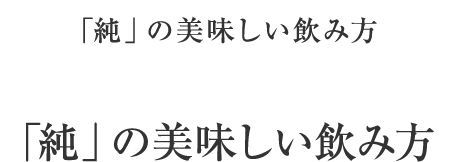 「純」の美味しい飲み方

「純」の美味しい飲み方